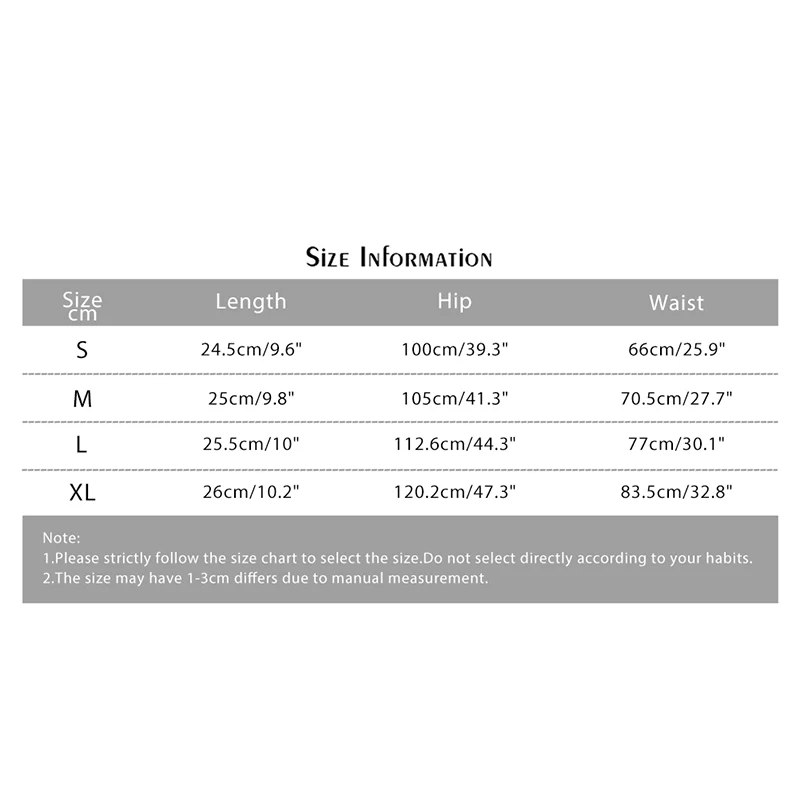 Size Information

| Size cm | Length | Hip | Waist |
|---|---|---|---|
| S | 24.5cm/9.6" | 100cm/39.3" | 66cm/25.9" |
| M | 25cm/9.8" | 105cm/41.3" | 70.5cm/27.7" |
| L | 25.5cm/10" | 112.6cm/44.3" | 77cm/30.1" |
| XL | 26cm/10.2" | 120.2cm/47.3" | 83.5cm/32.8" |

Note:
1.Please strictly follow the size chart to select the size.Do not select directly according to your habits.
2.The size may have 1-3cm differs due to manual measurement.